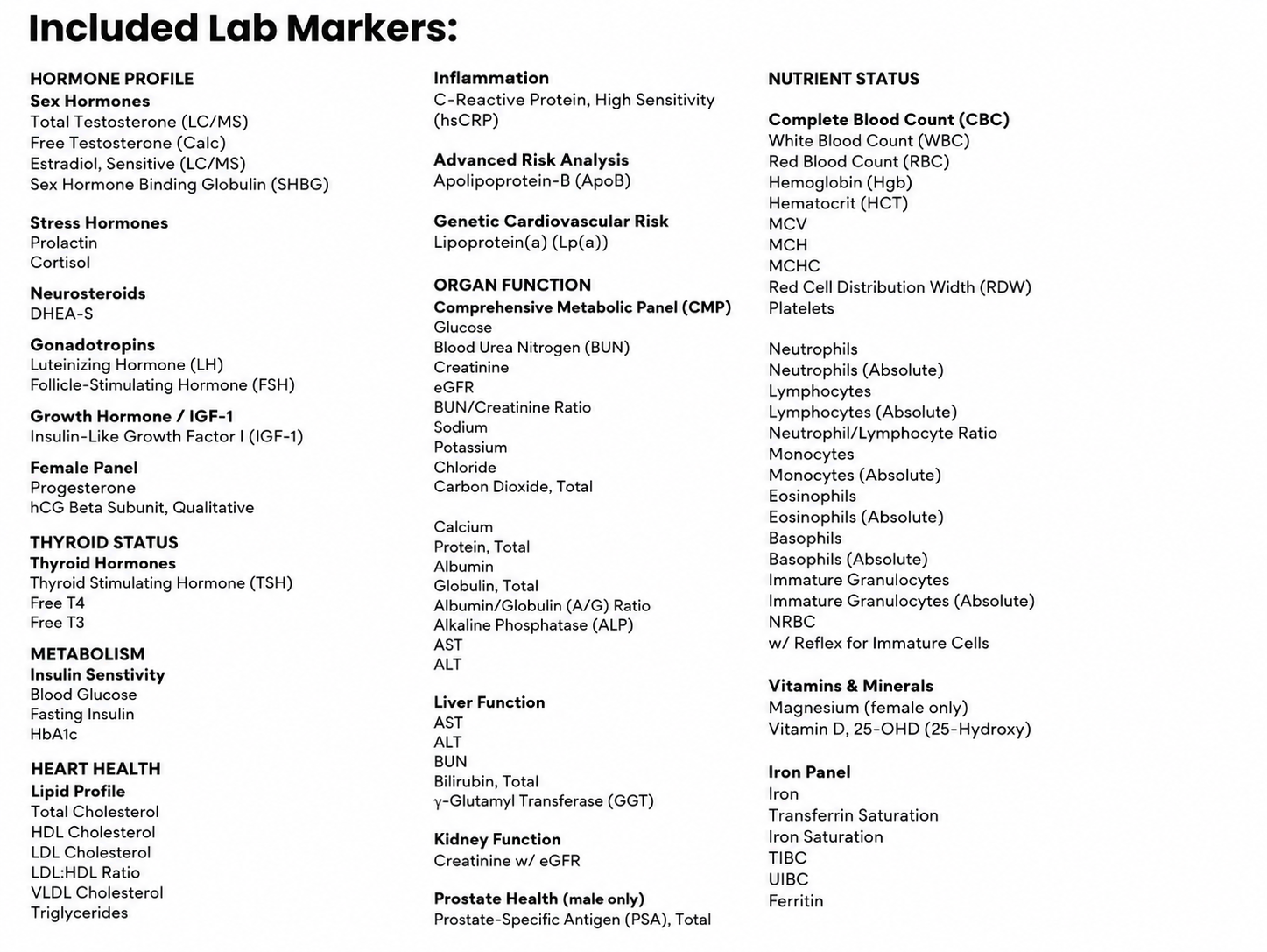 Included Lab Markers:

HORMONE PROFILE
Sex Hormones
Total Testosterone (LC/MS)
Free Testosterone (Calc)
Estradiol, Sensitive (LC/MS)
Sex Hormone Binding Globulin (SHBG)

Stress Hormones
Prolactin
Cortisol

Neurosteroids
DHEA-S

Gonadotropins
Luteinizing Hormone (LH)
Follicle-Stimulating Hormone (FSH)

Growth Hormone / IGF-1
Insulin-Like Growth Factor I (IGF-1)

Female Panel
Progesterone
hCG Beta Subunit, Qualitative

THYROID STATUS
Thyroid Hormones
Thyroid Stimulating Hormone (TSH)
Free T4
Free T3

METABOLISM
Insulin Senstivity
Blood Glucose
Fasting Insulin
HbA1c

HEART HEALTH
Lipid Profile
Total Cholesterol
HDL Cholesterol
LDL Cholesterol
LDL:HDL Ratio
VLDL Cholesterol
Triglycerides

Inflammation
C-Reactive Protein, High Sensitivity (hsCRP)

Advanced Risk Analysis
Apolipoprotein-B (ApoB)

Genetic Cardiovascular Risk
Lipoprotein(a) (Lp(a))

ORGAN FUNCTION
Comprehensive Metabolic Panel (CMP)
Glucose
Blood Urea Nitrogen (BUN)
Creatinine
eGFR
BUN/Creatinine Ratio
Sodium
Potassium
Chloride
Carbon Dioxide, Total

Calcium
Protein, Total
Albumin
Globulin, Total
Albumin/Globulin (A/G) Ratio
Alkaline Phosphatase (ALP)
AST
ALT

Liver Function
AST
ALT
BUN
Bilirubin, Total
γ-Glutamyl Transferase (GGT)

Kidney Function
Creatinine w/ eGFR

Prostate Health (male only)
Prostate-Specific Antigen (PSA), Total

NUTRIENT STATUS

Complete Blood Count (CBC)
White Blood Count (WBC)
Red Blood Count (RBC)
Hemoglobin (Hgb)
Hematocrit (HCT)
MCV
MCH
MCHC
Red Cell Distribution Width (RDW)
Platelets

Neutrophils
Neutrophils (Absolute)
Lymphocytes
Lymphocytes (Absolute)
Neutrophil/Lymphocyte Ratio
Monocytes
Monocytes (Absolute)
Eosinophils
Eosinophils (Absolute)
Basophils
Basophils (Absolute)
Immature Granulocytes
Immature Granulocytes (Absolute)
NRBC
w/ Reflex for Immature Cells

Vitamins & Minerals
Magnesium (female only)
Vitamin D, 25-OHD (25-Hydroxy)

Iron Panel
Iron
Transferrin Saturation
Iron Saturation
TIBC
UIBC
Ferritin